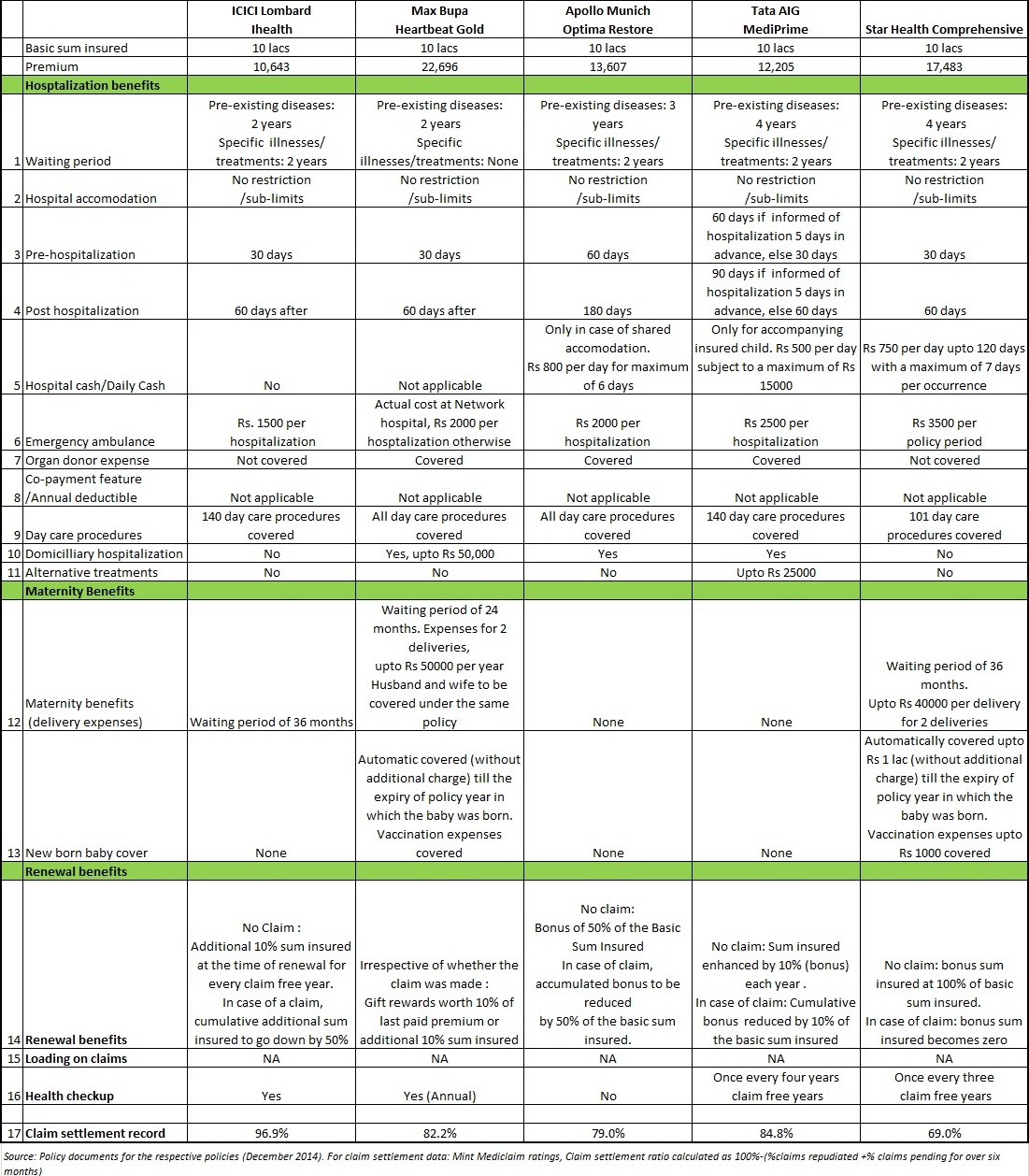 |  |  | ICICI Lombard Ihealth | Max Bupa Heartbeat Gold | Apollo Munich Optima Restore | Tata AIG MediPrime | Star Health Comprehensive |
|---|---|---|---|---|---|---|
|  | Basic sum insured | 10 lacs | 10 lacs | 10 lacs | 10 lacs | 10 lacs |
|  | Premium | 10,643 | 22,696 | 13,607 | 12,205 | 17,483 |
|  | Hosptalization benefits |  |  |  |  |  |
| 1 | Waiting period | Pre-existing diseases: 2 years Specific illnesses/ treatments: 2 years | Pre-existing diseases: 2 years Specific illnesses/treatments: None | Pre-existing diseases: 3 years Specific illnesses/ treatments: 2 years | Pre-existing diseases: 4 years Specific illnesses/ treatments: 2 years | Pre-existing diseases: 4 years Specific illnesses/ treatments: 2 years |
| 2 | Hospital accomodation | No restriction /sub-limits | No restriction /sub-limits | No restriction /sub-limits | No restriction /sub-limits | No restriction /sub-limits |
| 3 | Pre-hospitalization | 30 days | 30 days | 60 days | 60 days if informed of hospitalization 5 days in advance, else 30 days | 30 days |
| 4 | Post hospitalization | 60 days after | 60 days after | 180 days | 90 days if informed of hospitalization 5 days in advance, else 60 days | 60 days |
| 5 | Hospital cash/Daily Cash | No | Not applicable | Only in case of shared accomodation. Rs 800 per day for maximum of 6 days | Only for accompanying insured child. Rs 500 per day subject to a maximum of Rs 15000 | Rs 750 per day upto 120 days with a maximum of 7 days per occurrence |
| 6 | Emergency ambulance | Rs. 1500 per hospitalization | Actual cost at Network hospital, Rs 2000 per hosptalization otherwise | Rs 2000 per hospitalization | Rs 2500 per hospitalization | Rs 3500 per policy period |
| 7 | Organ donor expense | Not covered | Covered | Covered | Covered | Not covered |
| 8 | Co-payment feature /Annual deductible | Not applicable | Not applicable | Not applicable | Not applicable | Not applicable |
| 9 | Day care procedures | 140 day care procedures covered | All day care procedures covered | All day care procedures covered | 140 day care procedures covered | 101 day care procedures covered |
| 10 | Domicilliary hospitalization | No | Yes, upto Rs 50,000 | Yes | Yes | No |
| 11 | Alternative treatments | No | No | No | Upto Rs 25000 | No |
|  | Maternity Benefits |  |  |  |  |  |
| 12 | Maternity benefits (delivery expenses) | Waiting period of 36 months | Waiting period of 24 months. Expenses for 2 deliveries, upto Rs 50000 per year Husband and wife to be covered under the same policy | None | None | Waiting period of 36 months. Upto Rs 40000 per delivery for 2 deliveries |
| 13 | New born baby cover | None | Automatic covered (without additional charge) till the expiry of policy year in which the baby was born. Vaccination expenses covered | None | None | Automatically covered upto Rs 1 lac (without additional charge) till the expiry of policy year in which the baby was born. Vaccination expenses upto Rs 1000 covered |
|  | Renewal benefits |  |  |  |  |  |
| 14 | Renewal benefits | No Claim : Additional 10% sum insured at the time of renewal for every claim free year. In case of a claim, cumulative additional sum insured to go down by 50% | Irrespective of whether the claim was made : Gift rewards worth 10% of last paid premium or additional 10% sum insured | No claim: Bonus of 50% of the Basic Sum Insured In case of claim, accumulated bonus to be reduced by 50% of the basic sum insured. | No claim: Sum insured enhanced by 10% (bonus) each year . In case of claim: Cumulative bonus reduced by 10% of the basic sum insured | No claim: bonus sum insured at 100% of basic sum insured. In case of claim: bonus sum insured becomes zero |
| 15 | Loading on claims | NA | NA | NA | NA | NA |
| 16 | Health checkup | Yes | Yes (Annual) | No | Once every four years claim free years | Once every three claim free years |
| 17 | Claim settlement record | 96.9% | 82.2% | 79.0% | 84.8% | 69.0% |

Source: Policy documents for the respective policies (December 2014). For claim settlement data: Mint Mediclaim ratings, Claim settlement ratio calculated as 100%-(%claims repudiated +% claims pending for over six months)